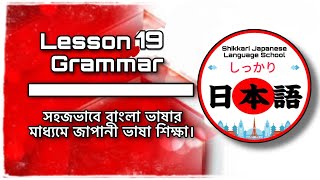 Lesson 19
Grammar

সহজভাবে বাংলা ভাষার মাধ্যমে জাপানী ভাষা শিক্ষা।

Shikkari Japanese Language School
しっかり
日本語